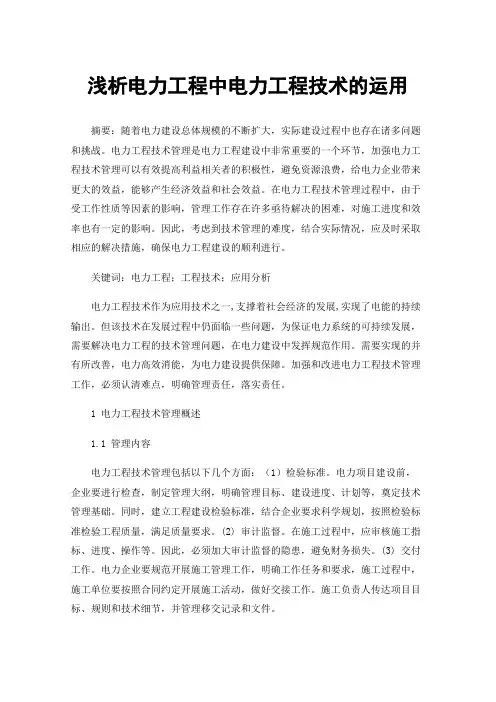 浅析电力工程中电力工程技术的运用

摘要：随着电力建设总体规模的不断扩大，实际建设过程中也存在诸多问题和挑战。电力工程技术管理是电力工程建设中非常重要的一个环节，加强电力工程技术管理可以有效提高利益相关者的积极性，避免资源浪费，给电力企业带来更大的效益，能够产生经济效益和社会效益。在电力工程技术管理过程中，由于受工作性质等因素的影响，管理工作存在许多亟待解决的困难，对施工进度和效率也有一定的影响。因此，考虑到技术管理的难度，结合实际情况，应及时采取相应的解决措施，确保电力工程建设的顺利进行。

关键词：电力工程；工程技术；应用分析

电力工程技术作为应用技术之一，支撑着社会经济的发展，实现了电能的持续输出。但该技术在发展过程中仍面临一些问题，为保证电力系统的可持续发展，需要解决电力工程的技术管理问题，在电力建设中发挥规范作用。需要实现的并有所改善，电力高效消能，为电力建设提供保障。加强和改进电力工程技术管理工作，必须认清难点，明确管理责任，落实责任。

1 电力工程技术管理概述

1.1 管理内容

电力工程技术管理包括以下几个方面：（1）检验标准。电力项目建设前，企业要进行检查，制定管理大纲，明确管理目标、建设进度、计划等，奠定技术管理基础。同时，建立工程建设检验标准，结合企业要求科学规划，按照检验标准检验工程质量，满足质量要求。(2) 审计监督。在施工过程中，应审核施工指标、进度、操作等。因此，必须加大审计监督的隐患，避免财务损失。(3) 交付工作。电力企业要规范开展施工管理工作，明确工作任务和要求，施工过程中，施工单位要按照合同约定开展施工活动，做好交接工作。施工负责人传达项目目标、规则和技术细节，并管理移交记录和文件。